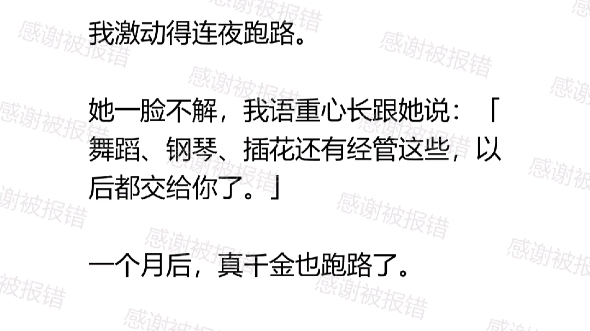 我激动得连夜跑路。

她一脸不解，我语重心长跟她说：「舞蹈、钢琴、插花还有经管这些，以后都交给你了。」

一个月后，真千金也跑路了。

感谢被报错